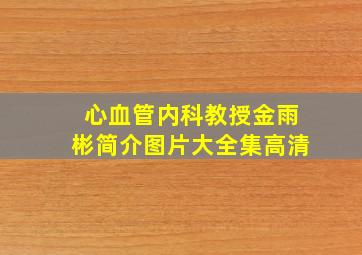 心血管内科教授金雨彬简介图片大全集高清